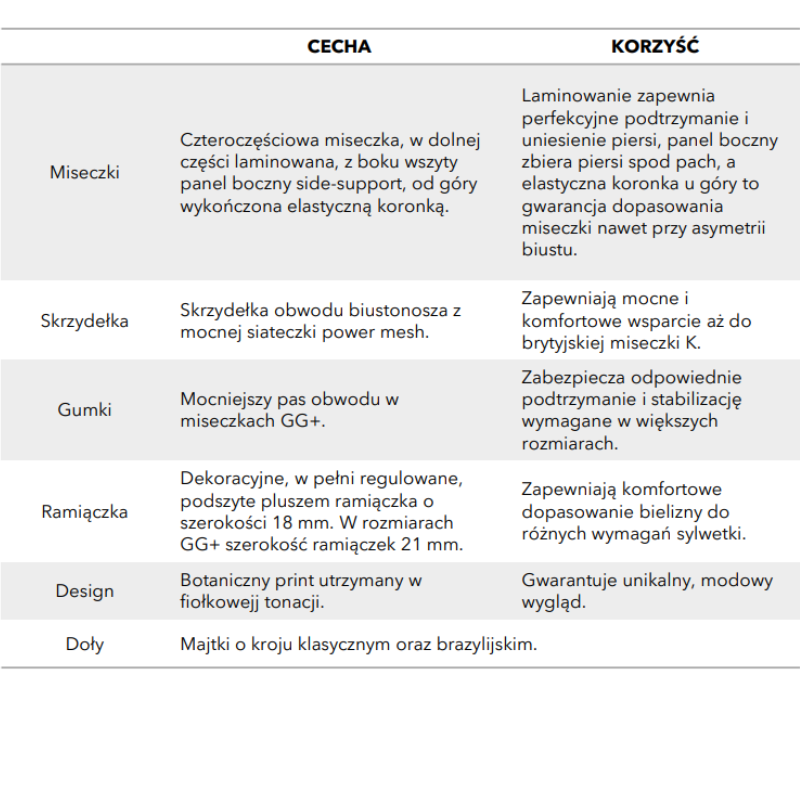 | | CECHA | KORZYŚĆ |
|---|---|---|
| Miseczki | Czteroczęściowa miseczka, w dolnej części laminowana, z boku wszyty panel boczny side-support, od góry wykończona elastyczną koronką. | Laminowanie zapewnia perfekcyjne podtrzymanie i uniesienie piersi, panel boczny zbiera piersi spod pach, a elastyczna koronka u góry to gwarancja dopasowania miseczki nawet przy asymetrii biustu. |
| Skrzydełka | Skrzydełka obwodu biustonosza z mocnej siateczki power mesh. | Zapewniają mocne i komfortowe wsparcie aż do brytyjskiej miseczki K. |
| Gumki | Mocniejszy pas obwodu w miseczkach GG+. | Zabezpiecza odpowiednie podtrzymanie i stabilizację wymagane w większych rozmiarach. |
| Ramiączka | Dekoracyjne, w pełni regulowane, podszyte pluszem ramiączka o szerokości 18 mm. W rozmiarach GG+ szerokość ramiączek 21 mm. | Zapewniają komfortowe dopasowanie bielizny do różnych wymagań sylwetki. |
| Design | Botaniczny print utrzymany w fiołkowej tonacji. | Gwarantuje unikalny, modowy wygląd. |
| Doły | Majtki o kroju klasycznym oraz brazylijskim. | |